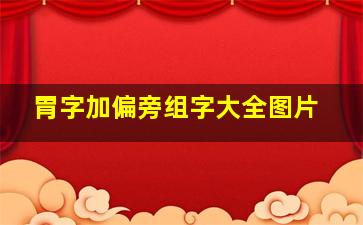 胃字加偏旁组字大全图片